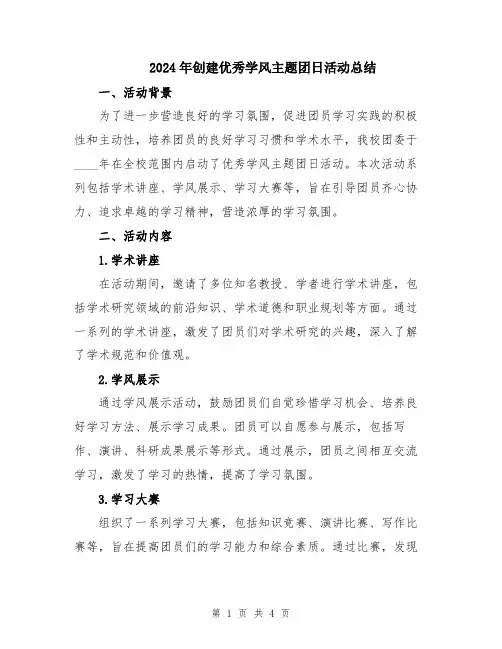 2024年创建优秀学风主题团日活动总结

一、活动背景

为了进一步营造良好的学习氛围，促进团员学习实践的积极性和主动性，培养团员的良好学习习惯和学术水平，我校团委于____年在全校范围内启动了优秀学风主题团日活动。本次活动系列包括学术讲座、学风展示、学习大赛等，旨在引导团员齐心协力、追求卓越的学习精神，营造浓厚的学习氛围。

二、活动内容

1.学术讲座

在活动期间，邀请了多位知名教授、学者进行学术讲座，包括学术研究领域的前沿知识、学术道德和职业规划等方面。通过一系列的学术讲座，激发了团员们对学术研究的兴趣，深入了解了学术规范和价值观。

2.学风展示

通过学风展示活动，鼓励团员们自觉珍惜学习机会、培养良好学习方法、展示学习成果。团员可以自愿参与展示，包括写作、演讲、科研成果展示等形式。通过展示，团员之间相互交流学习，激发了学习的热情，提高了学习氛围。

3.学习大赛

组织了一系列学习大赛，包括知识竞赛、演讲比赛、写作比赛等，旨在提高团员们的学习能力和综合素质。通过比赛，发现

第 1 页 共 4 页